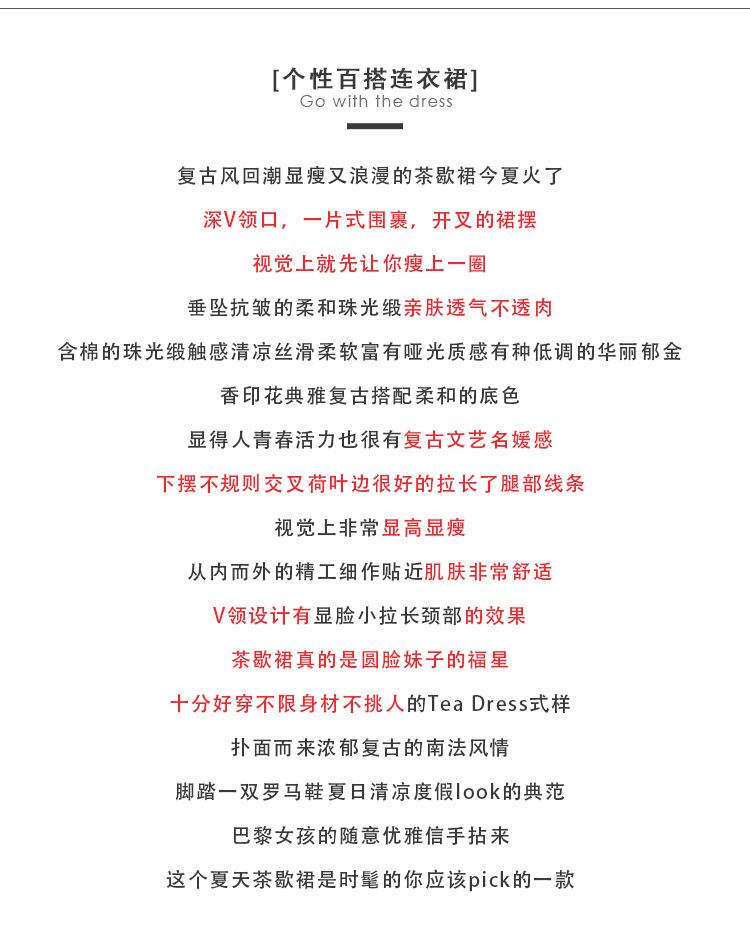 [个性百搭连衣裙]
Go with the dress

复古风回潮显瘦又浪漫的茶歇裙今夏火了

深V领口，一片式围裹，开叉的裙摆

视觉上就先让你瘦上一圈

垂坠抗皱的柔和珠光缎亲肤透气不透肉

含棉的珠光缎触感清凉丝滑柔软富有哑光质感有种低调的华丽郁金

香印花典雅复古搭配柔和的底色

显得人青春活力也很有复古文艺名媛感

下摆不规则交叉荷叶边很好的拉长了腿部线条

视觉上非常显高显瘦

从内而外的精工细作贴近肌肤非常舒适

V领设计有显脸小拉长颈部的效果

茶歇裙真的是圆脸妹子的福星

十分好穿不限身材不挑人的Tea Dress式样

扑面而来浓郁复古的南法风情

脚踏一双罗马鞋夏日清凉度假look的典范

巴黎女孩的随意优雅信手拈来

这个夏天茶歇裙是时髦的你应该pick的一款